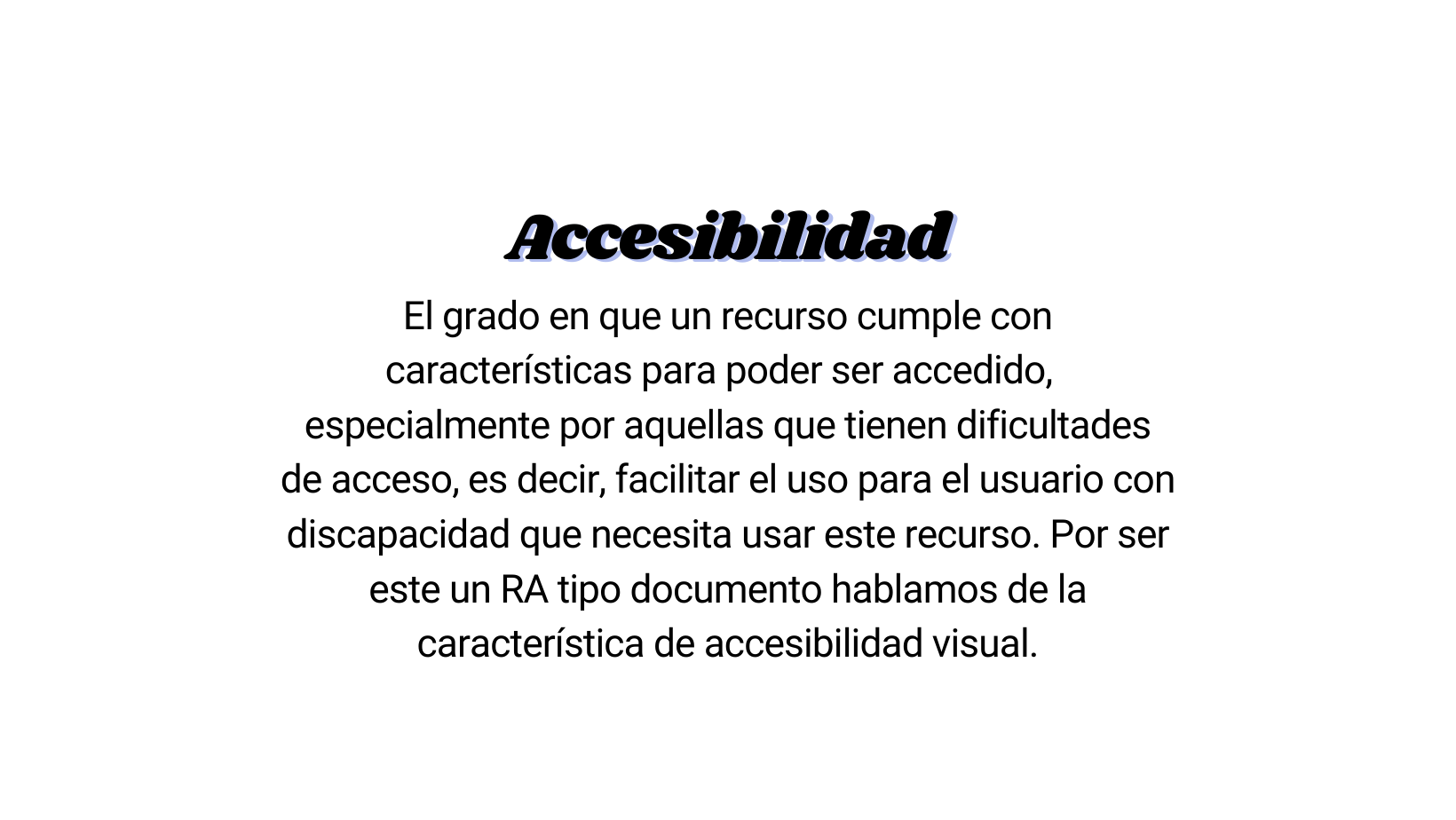 Accesibilidad

El grado en que un recurso cumple con características para poder ser accedido, especialmente por aquellas que tienen dificultades de acceso, es decir, facilitar el uso para el usuario con discapacidad que necesita usar este recurso. Por ser este un RA tipo documento hablamos de la característica de accesibilidad visual.